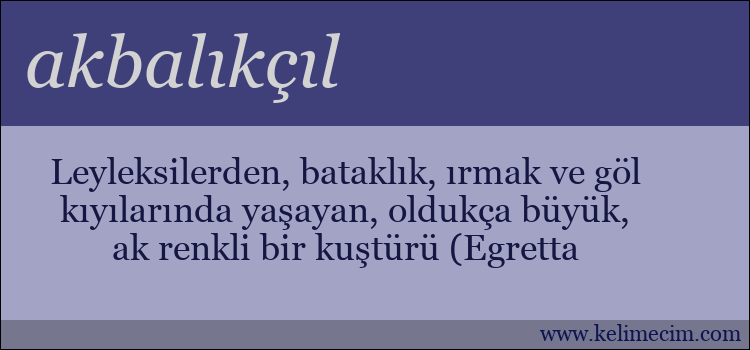 akbalıkçıl

Leyleksilerden, bataklık, ırmak ve göl kıyılarında yaşayan, oldukça büyük, ak renkli bir kuştürü (Egretta

www.kelimecim.com